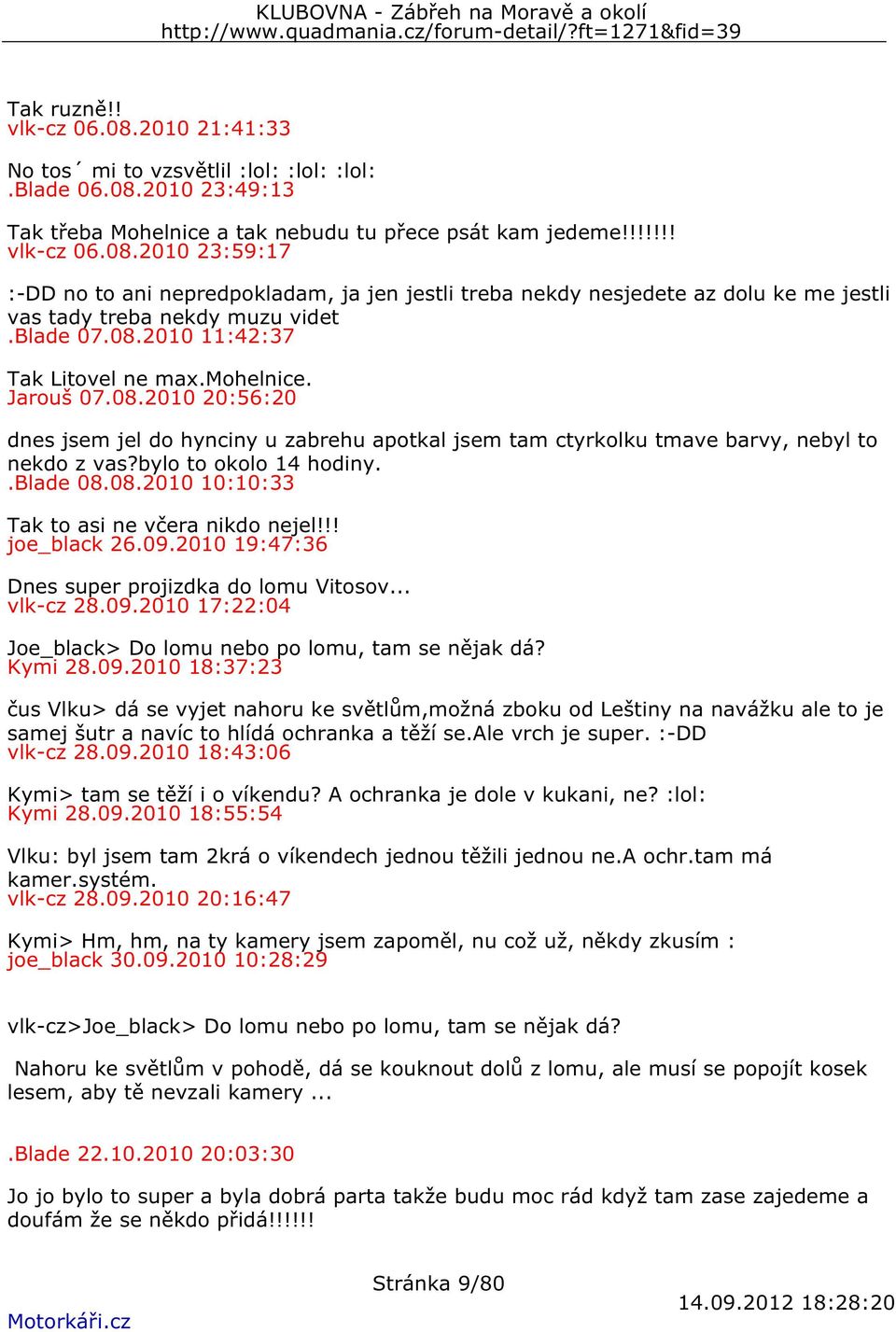 KLUBOVNA - Zábřeh na Moravě a okolí
http://www.quadmania.cz/forum-detail/?ft=1271&fid=39

Tak ruzně!!
vlk-cz 06.08.2010 21:41:33

No tos´ mi to vzsvětlil :lol: :lol: :lol:
.Blade 06.08.2010 23:49:13

Tak třeba Mohelnice a tak nebudu tu přece psát kam jedeme!!!!!!!
vlk-cz 06.08.2010 23:59:17

:-DD no to ani nepredpokladam, ja jen jestli treba nekdy nesjedete az dolu ke me jestli vas tady treba nekdy muzu videt
.Blade 07.08.2010 11:42:37

Tak Litovel ne max.Mohelnice.
Jarouš 07.08.2010 20:56:20

dnes jsem jel do hynciny u zabrehu apotkal jsem tam ctyrkolku tmave barvy, nebyl to nekdo z vas?bylo to okolo 14 hodiny.
.Blade 08.08.2010 10:10:33

Tak to asi ne včera nikdo nejel!!!
joe_black 26.09.2010 19:47:36

Dnes super projizdka do lomu Vitosov...
vlk-cz 28.09.2010 17:22:04

Joe_black> Do lomu nebo po lomu, tam se nějak dá?
Kymi 28.09.2010 18:37:23

čus Vlku> dá se vyjet nahoru ke světlům,možná zboku od Leštiny na navážku ale to je samej šutr a navíc to hlídá ochranka a těží se.Ale vrch je super. :-DD
vlk-cz 28.09.2010 18:43:06

Kymi> tam se těží i o víkendu? A ochranka je dole v kukani, ne? :lol:
Kymi 28.09.2010 18:55:54

Vlku: byl jsem tam 2krá o víkendech jednou těžili jednou ne.A ochr.tam má kamer.systém.
vlk-cz 28.09.2010 20:16:47

Kymi> Hm, hm, na ty kamery jsem zapoměl, nu což už, někdy zkusím :
joe_black 30.09.2010 10:28:29

vlk-cz>Joe_black> Do lomu nebo po lomu, tam se nějak dá?

Nahoru ke světlům v pohodě, dá se kouknout dolů z lomu, ale musí se popojít kosek lesem, aby tě nevzali kamery ...

.Blade 22.10.2010 20:03:30

Jo jo bylo to super a byla dobrá parta takže budu moc rád když tam zase zajedeme a doufám že se někdo přidá!!!!!!

Stránka 9/80
Motorkáři.cz
14.09.2012 18:28:20